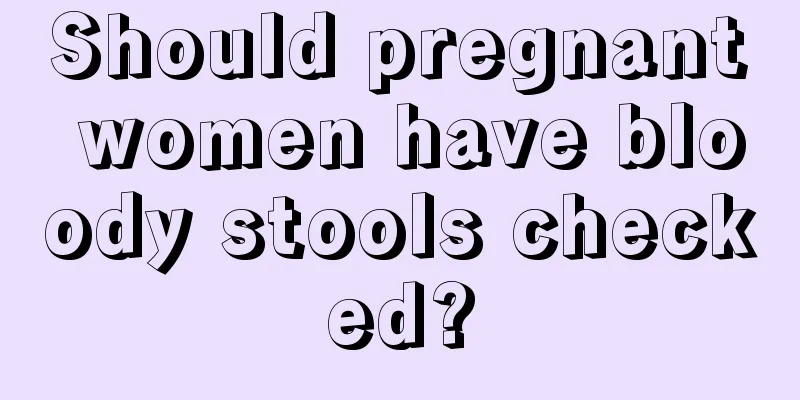 Should pregnant women have bloody stools checked?